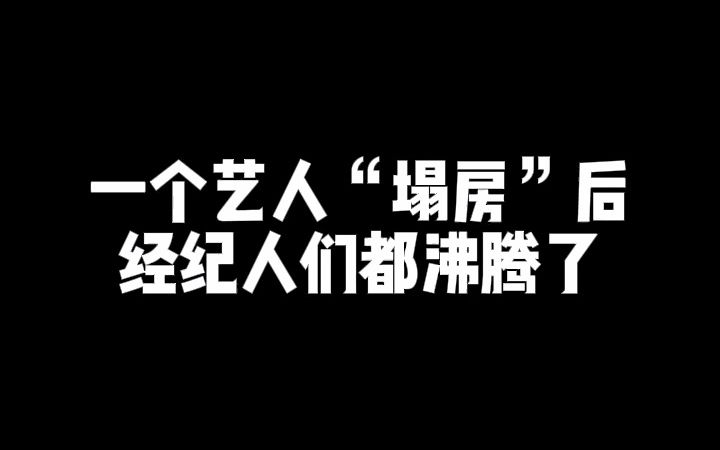 一个艺人“塌房”后
经纪人们都沸腾了